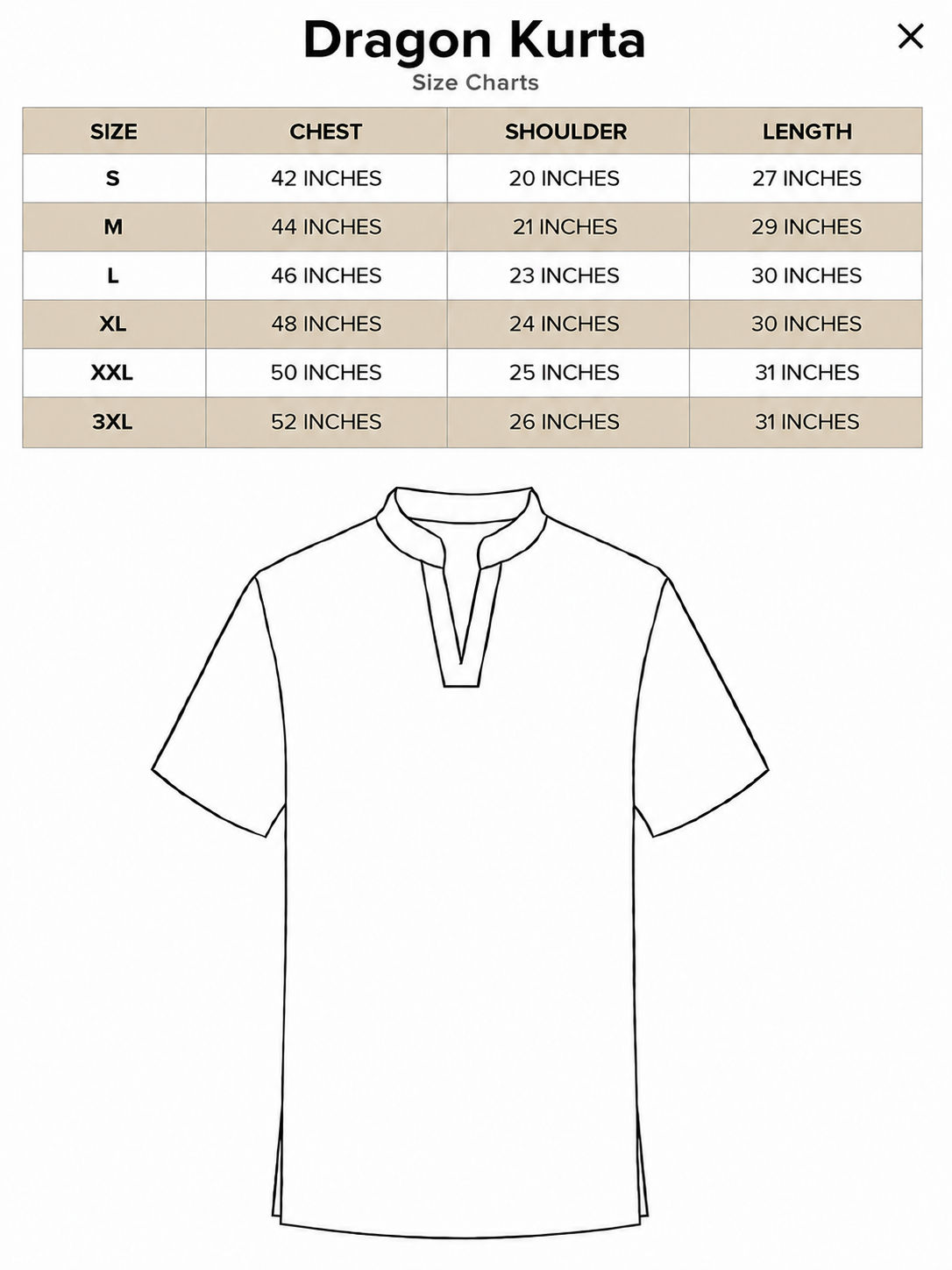 Dragon Kurta
Size Charts

| SIZE | CHEST | SHOULDER | LENGTH |
|---|---|---|---|
| S | 42 INCHES | 20 INCHES | 27 INCHES |
| M | 44 INCHES | 21 INCHES | 29 INCHES |
| L | 46 INCHES | 23 INCHES | 30 INCHES |
| XL | 48 INCHES | 24 INCHES | 30 INCHES |
| XXL | 50 INCHES | 25 INCHES | 31 INCHES |
| 3XL | 52 INCHES | 26 INCHES | 31 INCHES |